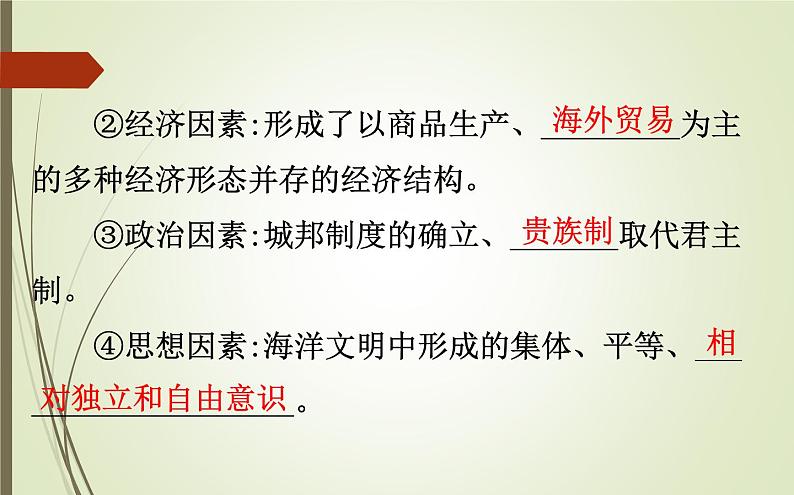 ②经济因素:形成了以商品生产、海外贸易为主的多种经济形态并存的经济结构。

③政治因素:城邦制度的确立、贵族制取代君主制。

④思想因素:海洋文明中形成的集体、平等、相对独立和自由意识。